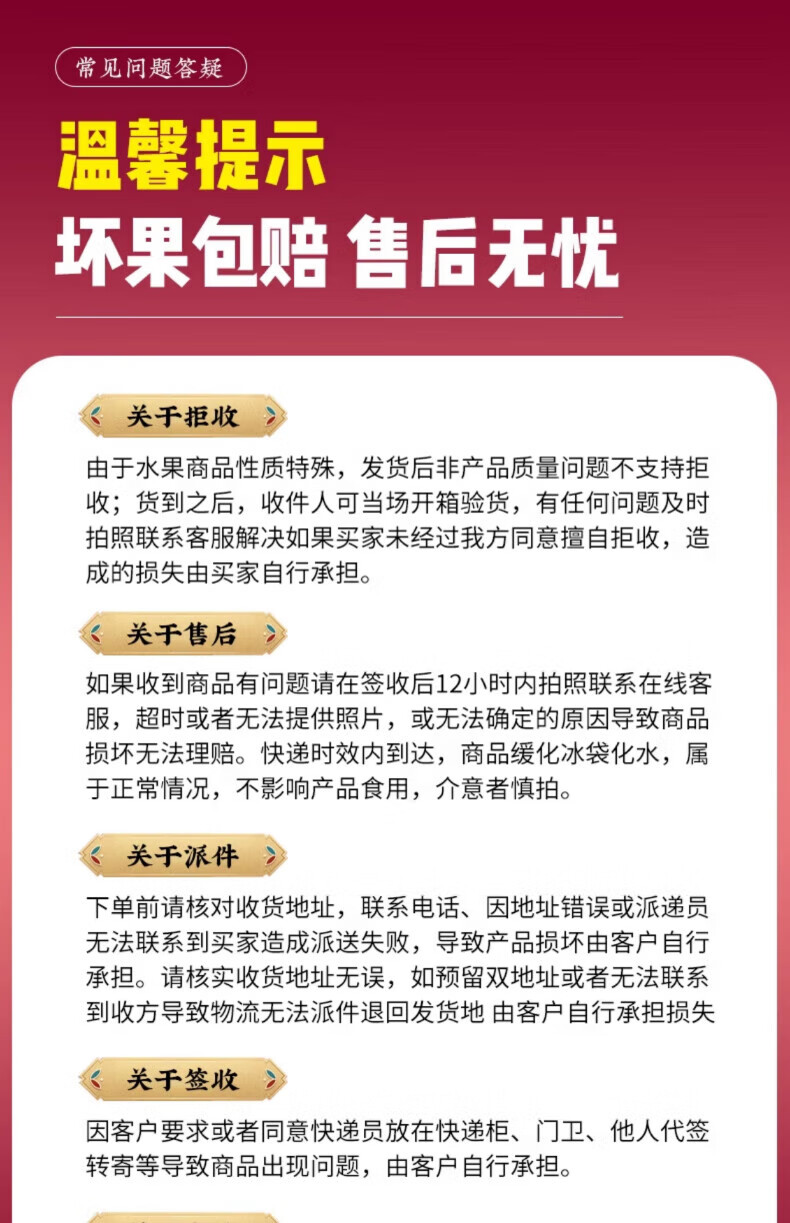 常见问题答疑

温馨提示

坏果包赔 售后无忧

关于拒收

由于水果商品性质特殊，发货后非产品质量问题不支持拒收；货到之后，收件人可当场开箱验货，有任何问题及时拍照联系客服解决如果买家未经过我方同意擅自拒收，造成的损失由买家自行承担。

关于售后

如果收到商品有问题请在签收后12小时内拍照联系在线客服，超时或者无法提供照片，或无法确定的原因导致商品损坏无法理赔。快递时效内到达，商品缓化冰袋化水，属于正常情况，不影响产品食用，介意者慎拍。

关于派件

下单前请核对收货地址，联系电话、因地址错误或派递员无法联系到买家造成派送失败，导致产品损坏由客户自行承担。请核实收货地址无误，如预留双地址或者无法联系到收方导致物流无法派件退回发货地 由客户自行承担损失

关于签收

因客户要求或者同意快递员放在快递柜、门卫、他人代签转寄等导致商品出现问题，由客户自行承担。